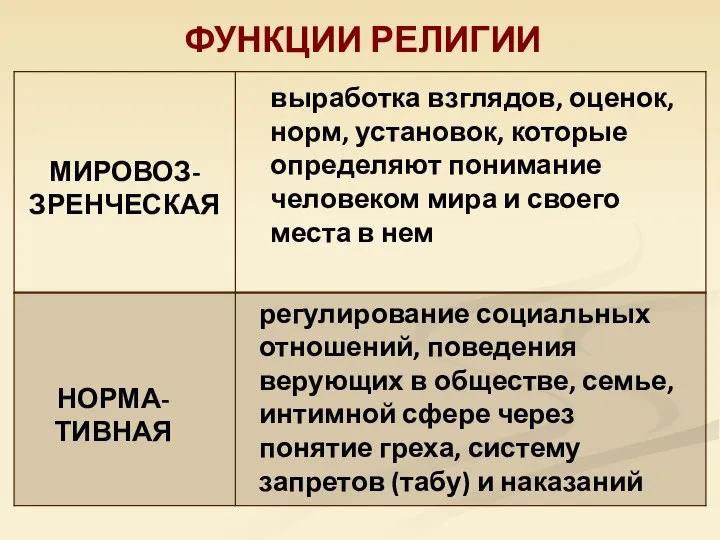 ФУНКЦИИ РЕЛИГИИ

| | |
|---|---|
| МИРОВОЗЗРЕНЧЕСКАЯ | выработка взглядов, оценок, норм, установок, которые определяют понимание человеком мира и своего места в нем |
| НОРМАТИВНАЯ | регулирование социальных отношений, поведения верующих в обществе, семье, интимной сфере через понятие греха, систему запретов (табу) и наказаний |